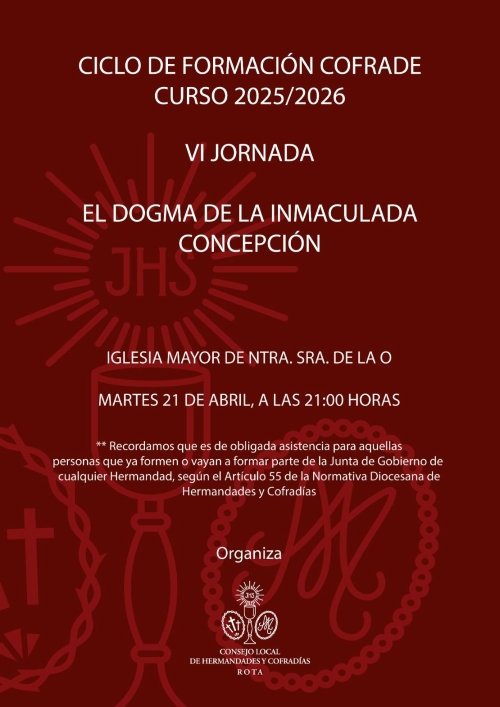 CICLO DE FORMACIÓN COFRADE
CURSO 2025/2026

VI JORNADA

EL DOGMA DE LA INMACULADA
CONCEPCIÓN

IGLESIA MAYOR DE NTRA. SRA. DE LA O

MARTES 21 DE ABRIL, A LAS 21:00 HORAS

** Recordamos que es de obligada asistencia para aquellas personas que ya formen o vayan a formar parte de la Junta de Gobierno de cualquier Hermandad, según el Artículo 55 de la Normativa Diocesana de Hermandades y Cofradías

Organiza

CONSEJO LOCAL
DE HERMANDADES Y COFRADÍAS
ROTA